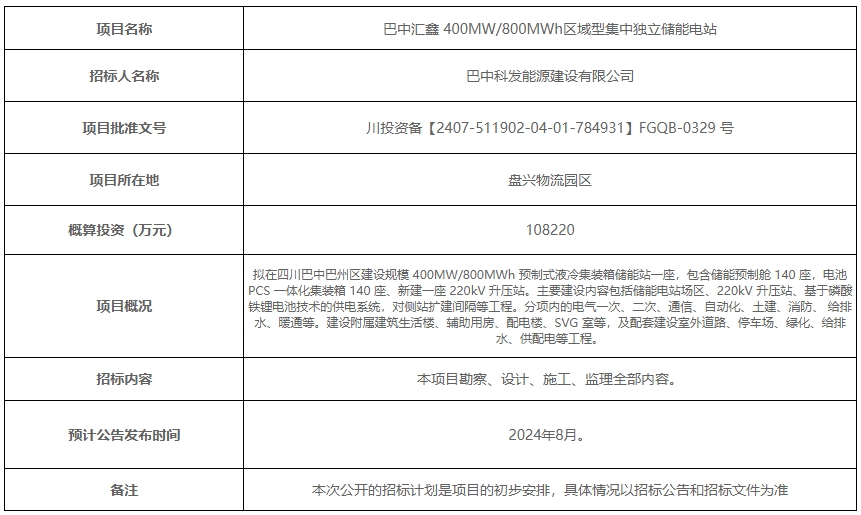 | 项目名称 | 巴中汇鑫 400MW/800MWh区域型集中独立储能电站 |
|---|---|
| 招标人名称 | 巴中科发能源建设有限公司 |
| 项目批准文号 | 川投资备【2407-511902-04-01-784931】FGQB-0329 号 |
| 项目所在地 | 盘兴物流园区 |
| 概算投资（万元） | 108220 |
| 项目概况 | 拟在四川巴中巴州区建设规模 400MW/800MWh 预制式液冷集装箱储能站一座，包含储能预制舱 140 座，电池 PCS 一体化集装箱 140 座、新建一座 220kV 升压站。主要建设内容包括储能电站场区、220kV 升压站、基于磷酸铁锂电池技术的供电系统，对侧站扩建间隔等工程。分项内的电气一次、二次、通信、自动化、土建、消防、给排水、暖通等。建设附属建筑生活楼、辅助用房、配电楼、SVG 室等，及配套建设室外道路、停车场、绿化、给排水、供配电等工程。 |
| 招标内容 | 本项目勘察、设计、施工、监理全部内容。 |
| 预计公告发布时间 | 2024年8月。 |
| 备注 | 本次公开的招标计划是项目的初步安排，具体情况以招标公告和招标文件为准 |